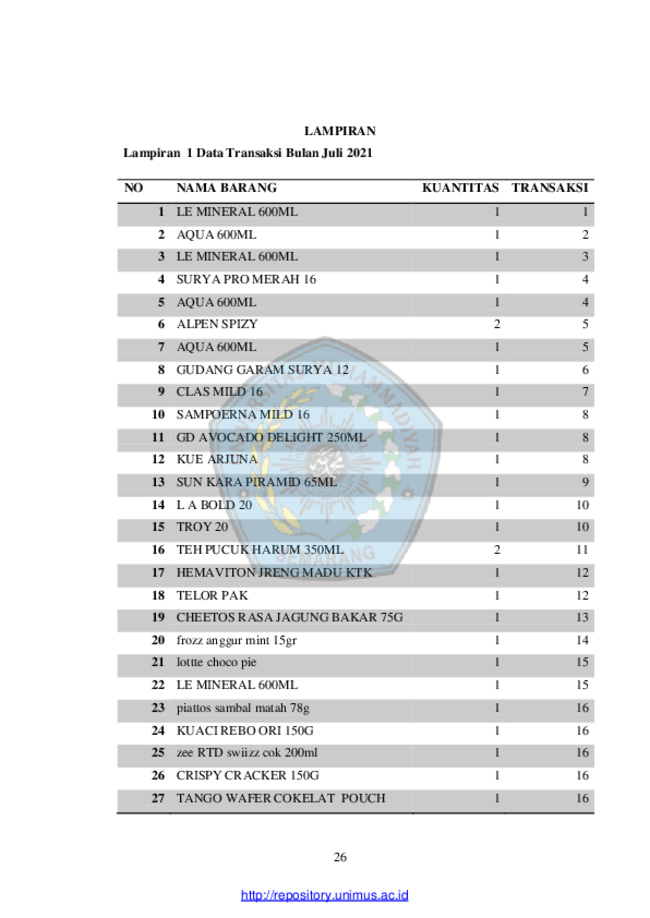 LAMPIRAN

Lampiran 1 Data Transaksi Bulan Juli 2021

| NO | NAMA BARANG | KUANTITAS | TRANSAKSI |
|---|---|---|---|
| 1 | LE MINERAL 600ML | 1 | 1 |
| 2 | AQUA 600ML | 1 | 2 |
| 3 | LE MINERAL 600ML | 1 | 3 |
| 4 | SURYA PRO MERAH 16 | 1 | 4 |
| 5 | AQUA 600ML | 1 | 4 |
| 6 | ALPEN SPIZY | 2 | 5 |
| 7 | AQUA 600ML | 1 | 5 |
| 8 | GUDANG GARAM SURYA 12 | 1 | 6 |
| 9 | CLAS MILD 16 | 1 | 7 |
| 10 | SAMPOERNA MILD 16 | 1 | 8 |
| 11 | GD AVOCADO DELIGHT 250ML | 1 | 8 |
| 12 | KUE ARJUNA | 1 | 8 |
| 13 | SUN KARA PIRAMID 65ML | 1 | 9 |
| 14 | L A BOLD 20 | 1 | 10 |
| 15 | TROY 20 | 1 | 10 |
| 16 | TEH PUCUK HARUM 350ML | 2 | 11 |
| 17 | HEMAVITON JRENG MADU KTK | 1 | 12 |
| 18 | TELOR PAK | 1 | 12 |
| 19 | CHEETOS RASA JAGUNG BAKAR 75G | 1 | 13 |
| 20 | frozz anggur mint 15gr | 1 | 14 |
| 21 | lottte choco pie | 1 | 15 |
| 22 | LE MINERAL 600ML | 1 | 15 |
| 23 | piattos sambal matah 78g | 1 | 16 |
| 24 | KUACI REBO ORI 150G | 1 | 16 |
| 25 | zee RTD swiizz cok 200ml | 1 | 16 |
| 26 | CRISPY CRACKER 150G | 1 | 16 |
| 27 | TANGO WAFER COKELAT POUCH | 1 | 16 |

26

http://repository.unimus.ac.id